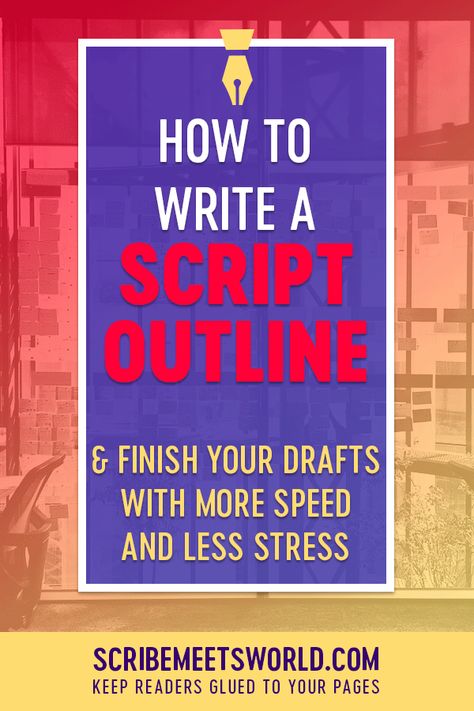 HOW TO WRITE A SCRIPT OUTLINE

& FINISH YOUR DRAFTS WITH MORE SPEED AND LESS STRESS

SCRIBEMEETSWORLD.COM
KEEP READERS GLUED TO YOUR PAGES